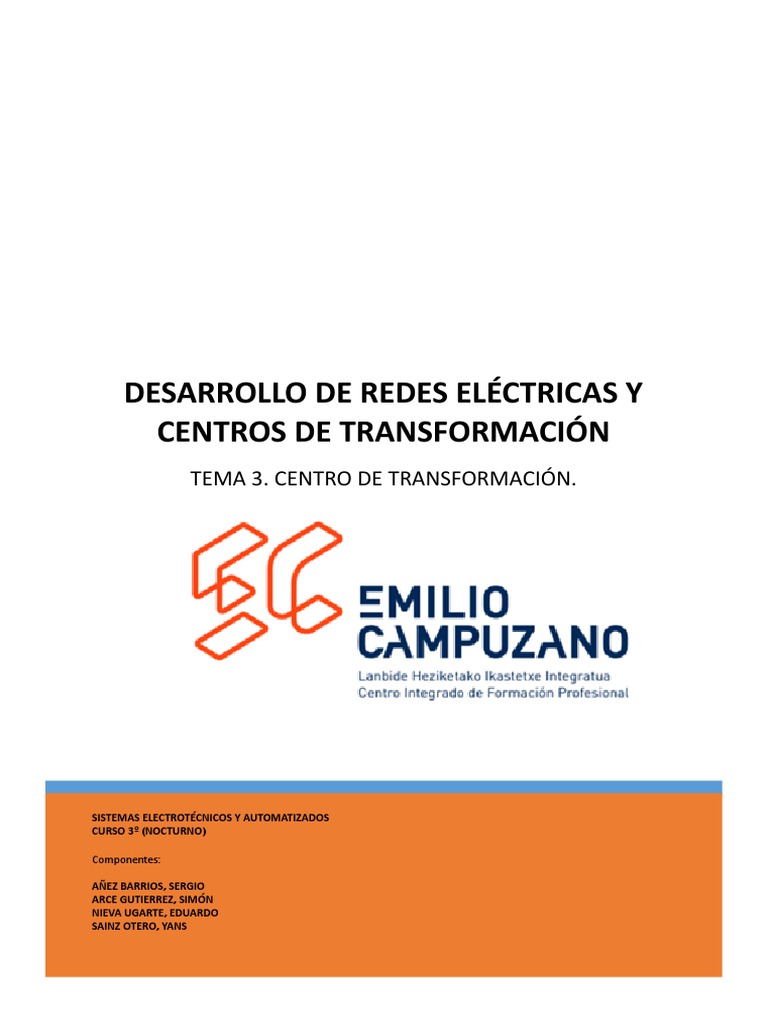 DESARROLLO DE REDES ELÉCTRICAS Y CENTROS DE TRANSFORMACIÓN

TEMA 3. CENTRO DE TRANSFORMACIÓN.

EMILIO CAMPUZANO
Lanbide Heziketako Ikastetxe Integratua
Centro Integrado de Formación Profesional

SISTEMAS ELECTROTÉCNICOS Y AUTOMATIZADOS
CURSO 3º (NOCTURNO)

Componentes:

AÑEZ BARRIOS, SERGIO
ARCE GUTIERREZ, SIMÓN
NIEVA UGARTE, EDUARDO
SAINZ OTERO, YANS